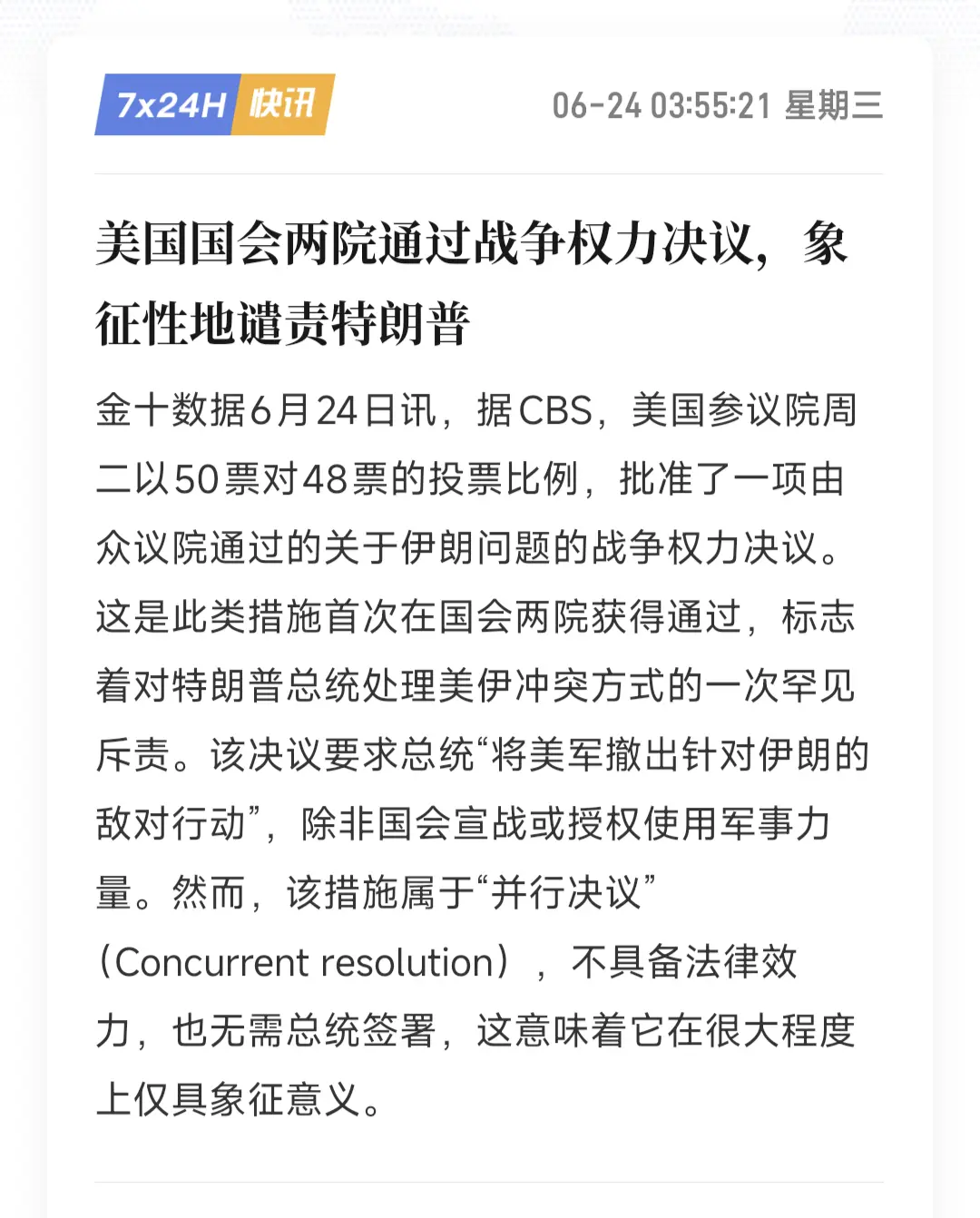 7x24H 快讯

06-24 03:55:21 星期三

美国国会两院通过战争权力决议，象征性地谴责特朗普

金十数据6月24日讯，据CBS，美国参议院周二以50票对48票的投票比例，批准了一项由众议院通过的关于伊朗问题的战争权力决议。这是此类措施首次在国会两院获得通过，标志着对特朗普总统处理美伊冲突方式的一次罕见斥责。该决议要求总统“将美军撤出针对伊朗的敌对行动”，除非国会宣战或授权使用军事力量。然而，该措施属于“并行决议”（Concurrent resolution），不具备法律效力，也无需总统签署，这意味着它在很大程度上仅具象征意义。